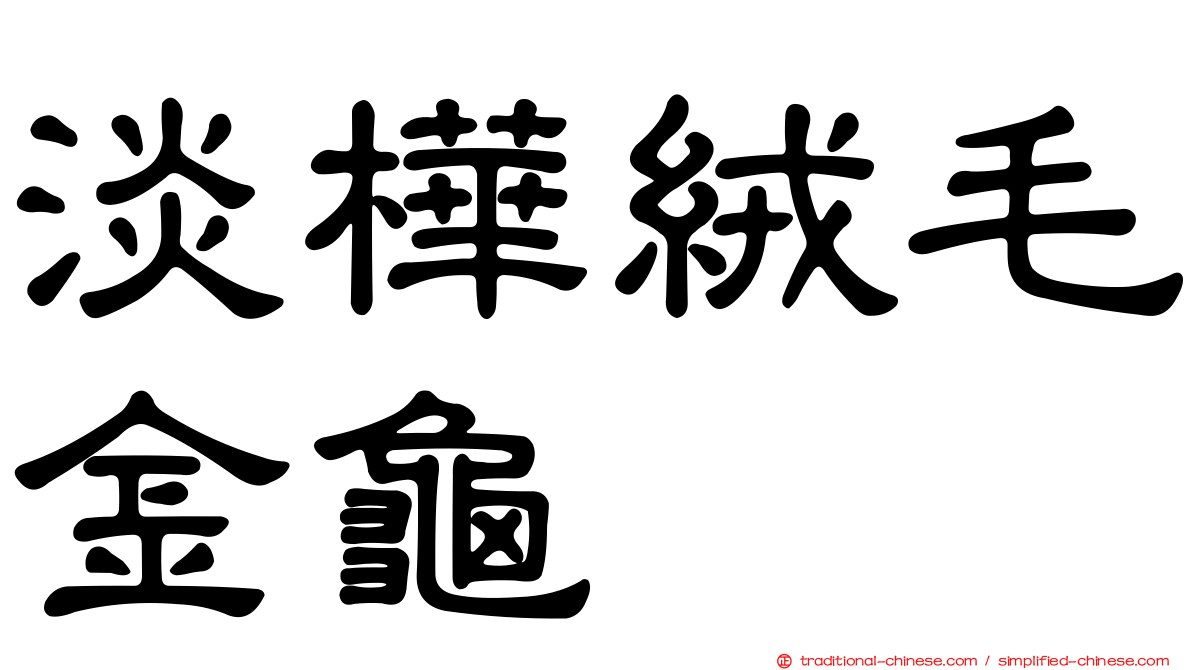 淡樺絨毛金龜

traditional-chinese.com / simplified-chinese.com